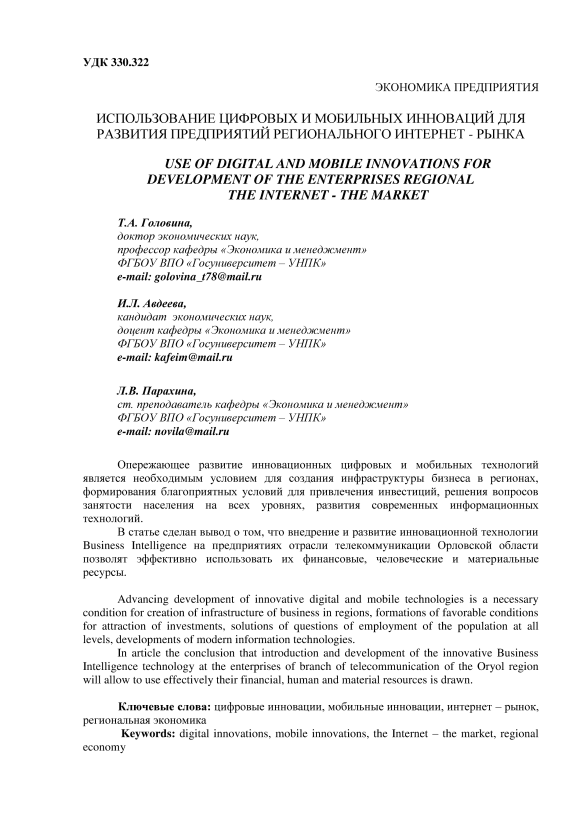 УДК 330.322

ЭКОНОМИКА ПРЕДПРИЯТИЯ

ИСПОЛЬЗОВАНИЕ ЦИФРОВЫХ И МОБИЛЬНЫХ ИННОВАЦИЙ ДЛЯ РАЗВИТИЯ ПРЕДПРИЯТИЙ РЕГИОНАЛЬНОГО ИНТЕРНЕТ - РЫНКА

USE OF DIGITAL AND MOBILE INNOVATIONS FOR DEVELOPMENT OF THE ENTERPRISES REGIONAL THE INTERNET - THE MARKET

Т.А. Головина,
доктор экономических наук,
профессор кафедры «Экономика и менеджмент»
ФГБОУ ВПО «Госуниверситет – УНПК»
e-mail: golovina_t78@mail.ru

И.Л. Авдеева,
кандидат экономических наук,
доцент кафедры «Экономика и менеджмент»
ФГБОУ ВПО «Госуниверситет – УНПК»
e-mail: kafeim@mail.ru

Л.В. Парахина,
ст. преподаватель кафедры «Экономика и менеджмент»
ФГБОУ ВПО «Госуниверситет – УНПК»
e-mail: novila@mail.ru

Опережающее развитие инновационных цифровых и мобильных технологий является необходимым условием для создания инфраструктуры бизнеса в регионах, формирования благоприятных условий для привлечения инвестиций, решения вопросов занятости населения на всех уровнях, развития современных информационных технологий.

В статье сделан вывод о том, что внедрение и развитие инновационной технологии Business Intelligence на предприятиях отрасли телекоммуникации Орловской области позволят эффективно использовать их финансовые, человеческие и материальные ресурсы.

Advancing development of innovative digital and mobile technologies is a necessary condition for creation of infrastructure of business in regions, formations of favorable conditions for attraction of investments, solutions of questions of employment of the population at all levels, developments of modern information technologies.

In article the conclusion that introduction and development of the innovative Business Intelligence technology at the enterprises of branch of telecommunication of the Oryol region will allow to use effectively their financial, human and material resources is drawn.

Ключевые слова: цифровые инновации, мобильные инновации, интернет – рынок, региональная экономика

Keywords: digital innovations, mobile innovations, the Internet – the market, regional economy